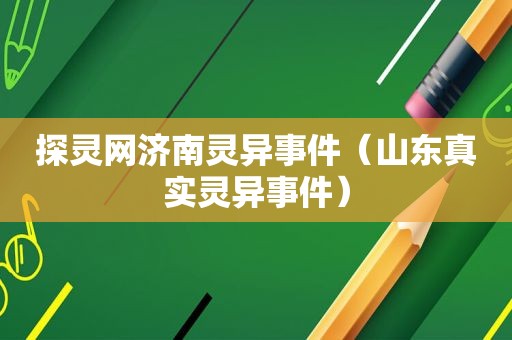 探灵网济南灵异事件（山东真实灵异事件）